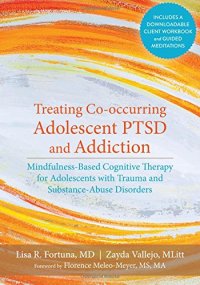 INCLUDES A DOWNLOADABLE CLIENT WORKBOOK and GUIDED MEDITATIONS

Treating Co-occurring Adolescent PTSD and Addiction

Mindfulness-Based Cognitive Therapy for Adolescents with Trauma and Substance-Abuse Disorders

Lisa R. Fortuna, MD | Zayda Vallejo, MLitt

Foreword by Florence Meleo-Meyer, MS, MA